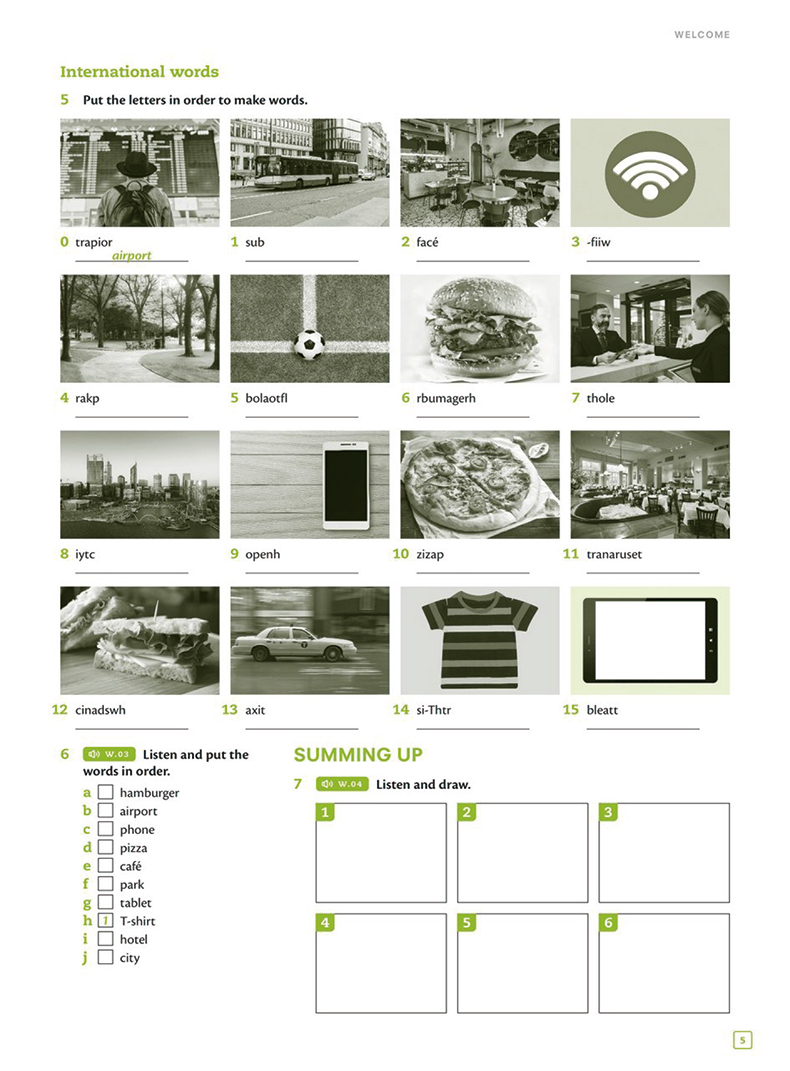 WELCOME

International words

5 Put the letters in order to make words.

0 trapior airport

1 sub

2 facé

3 -fiiw

4 rakp

5 bolaotfl

6 rbumagerh

7 thole

8 iytc

9 openh

10 zizap

11 tranaruset

12 cinadswh

13 axit

14 si-Thtr

15 bleatt

6 W.03 Listen and put the words in order.

a hamburger
b airport
c phone
d pizza
e café
f park
g tablet
h 1 T-shirt
i hotel
j city

SUMMING UP

7 W.04 Listen and draw.

1
2
3
4
5
6

5